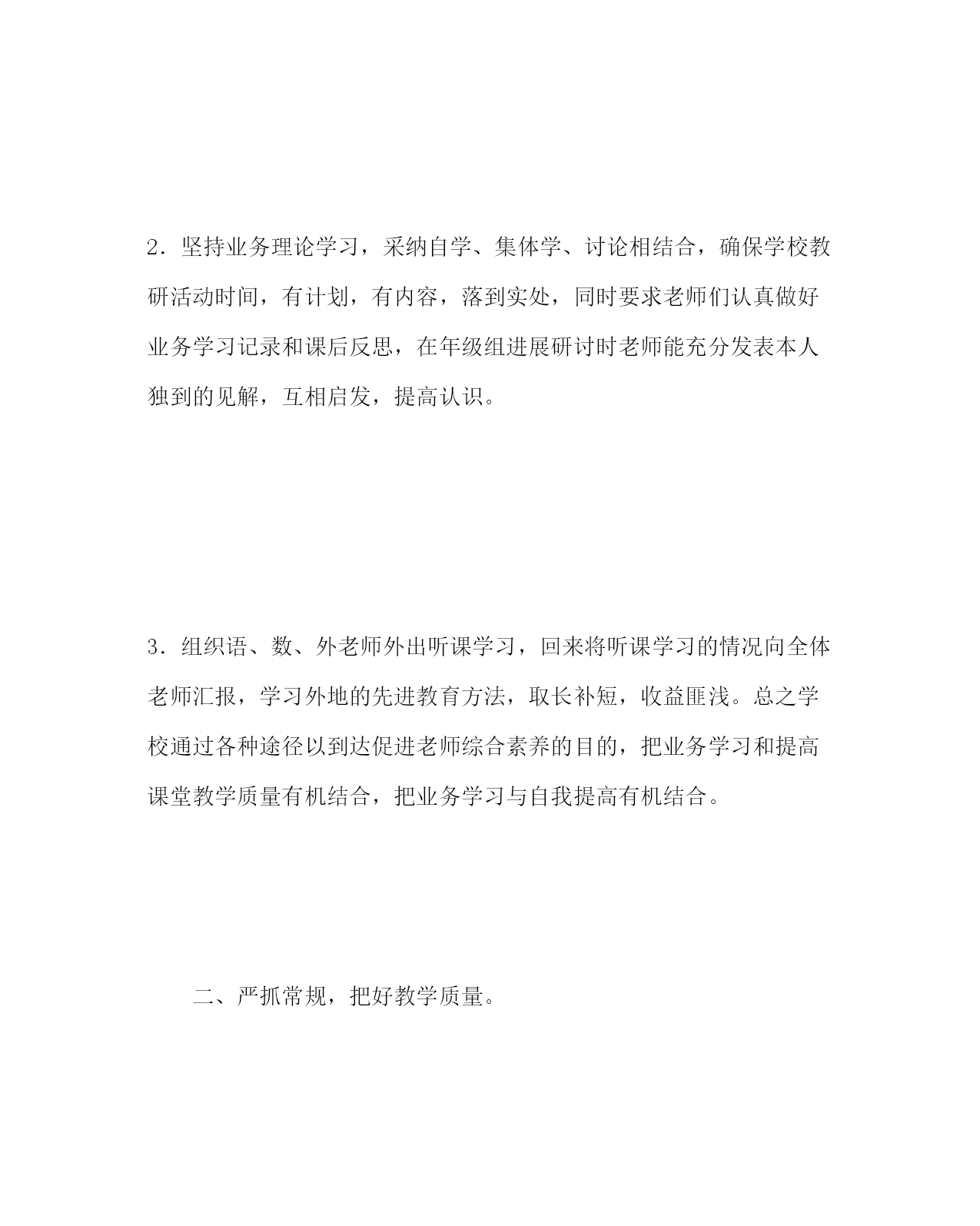 2．坚持业务理论学习，采纳自学、集体学、讨论相结合，确保学校教研活动时间，有计划，有内容，落到实处，同时要求老师们认真做好业务学习记录和课后反思，在年级组进展研讨时老师能充分发表本人独到的见解，互相启发，提高认识。

3．组织语、数、外老师外出听课学习，回来将听课学习的情况向全体老师汇报，学习外地的先进教育方法，取长补短，收益匪浅。总之学校通过各种途径以到达促进老师综合素养的目的，把业务学习和提高课堂教学质量有机结合，把业务学习与自我提高有机结合。

二、严抓常规，把好教学质量。